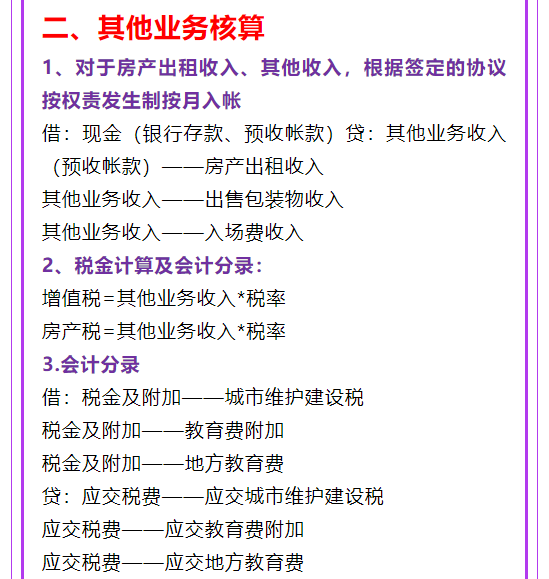 二、其他业务核算

1、对于房产出租收入、其他收入，根据签定的协议按权责发生制按月入帐

借：现金（银行存款、预收帐款）贷：其他业务收入（预收帐款）——房产出租收入

其他业务收入——出售包装物收入

其他业务收入——入场费收入

2、税金计算及会计分录：

增值税=其他业务收入*税率

房产税=其他业务收入*税率

3.会计分录

借：税金及附加——城市维护建设税

税金及附加——教育费附加

税金及附加——地方教育费

贷：应交税费——应交城市维护建设税

应交税费——应交教育费附加

应交税费——应交地方教育费